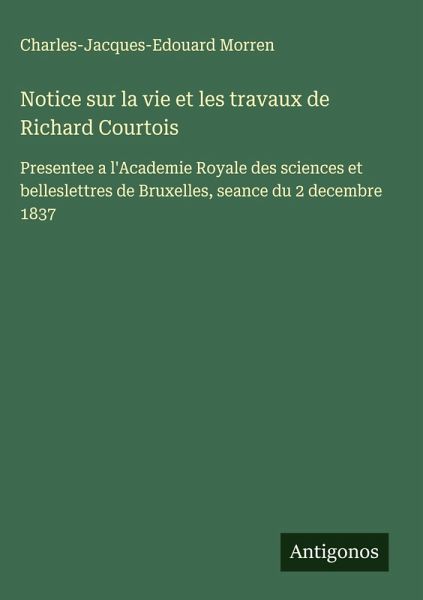 Charles-Jacques-Edouard Morren

Notice sur la vie et les travaux de Richard Courtois

Presentee a l'Academie Royale des sciences et belleslettres de Bruxelles, seance du 2 decembre 1837

Antigonos